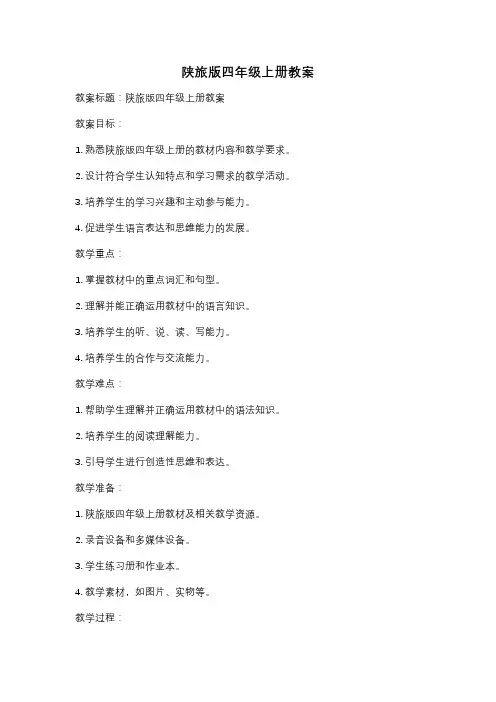 陕旅版四年级上册教案

教案标题：陕旅版四年级上册教案

教案目标：

1. 熟悉陕旅版四年级上册的教材内容和教学要求。

2. 设计符合学生认知特点和学习需求的教学活动。

3. 培养学生的学习兴趣和主动参与能力。

4. 促进学生语言表达和思维能力的发展。

教学重点：

1. 掌握教材中的重点词汇和句型。

2. 理解并能正确运用教材中的语言知识。

3. 培养学生的听、说、读、写能力。

4. 培养学生的合作与交流能力。

教学难点：

1. 帮助学生理解并正确运用教材中的语法知识。

2. 培养学生的阅读理解能力。

3. 引导学生进行创造性思维和表达。

教学准备：

1. 陕旅版四年级上册教材及相关教学资源。

2. 录音设备和多媒体设备。

3. 学生练习册和作业本。

4. 教学素材，如图片、实物等。

教学过程：